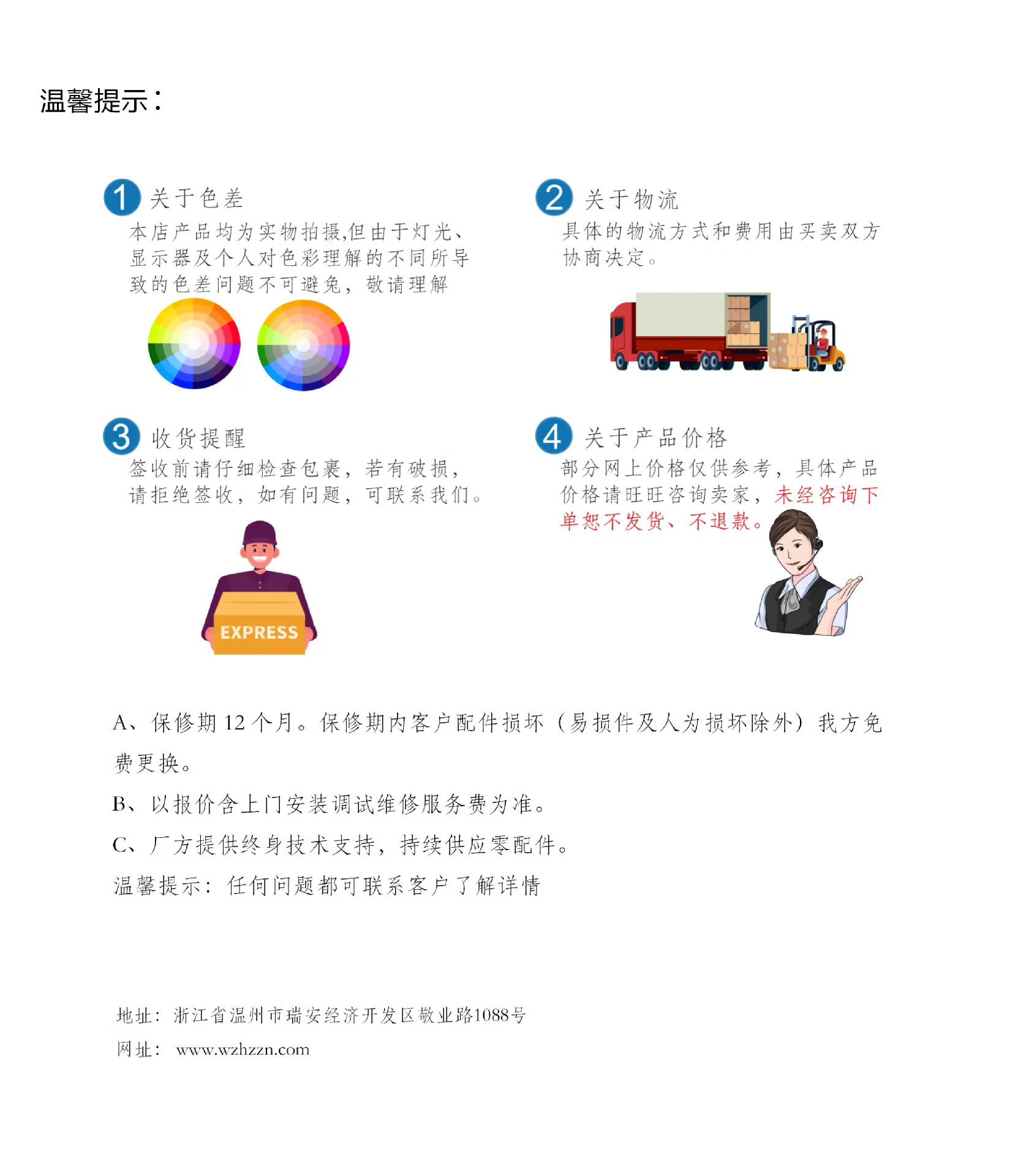 温馨提示：

1 关于色差

本店产品均为实物拍摄,但由于灯光、显示器及个人对色彩理解的不同所导致的色差问题不可避免，敬请理解

2 关于物流

具体的物流方式和费用由买卖双方协商决定。

3 收货提醒

签收前请仔细检查包裹，若有破损，请拒绝签收，如有问题，可联系我们。

EXPRESS

4 关于产品价格

部分网上价格仅供参考，具体产品价格请旺旺咨询卖家，未经咨询下单恕不发货、不退款。

A、保修期 12 个月。保修期内客户配件损坏（易损件及人为损坏除外）我方免费更换。

B、以报价含上门安装调试维修服务费为准。

C、厂方提供终身技术支持，持续供应零配件。

温馨提示：任何问题都可联系客户了解详情

地址：浙江省温州市瑞安经济开发区敬业路1088号

网址： www.wzhzzn.com